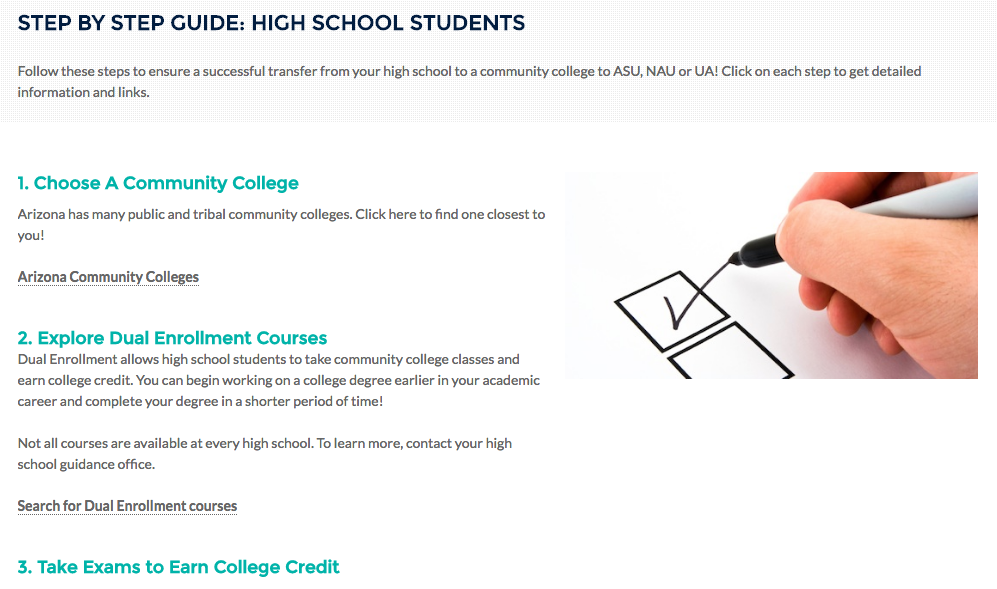 STEP BY STEP GUIDE: HIGH SCHOOL STUDENTS

Follow these steps to ensure a successful transfer from your high school to a community college to ASU, NAU or UA! Click on each step to get detailed information and links.

1. Choose A Community College

Arizona has many public and tribal community colleges. Click here to find one closest to you!

Arizona Community Colleges

2. Explore Dual Enrollment Courses

Dual Enrollment allows high school students to take community college classes and earn college credit. You can begin working on a college degree earlier in your academic career and complete your degree in a shorter period of time!

Not all courses are available at every high school. To learn more, contact your high school guidance office.

Search for Dual Enrollment courses

3. Take Exams to Earn College Credit